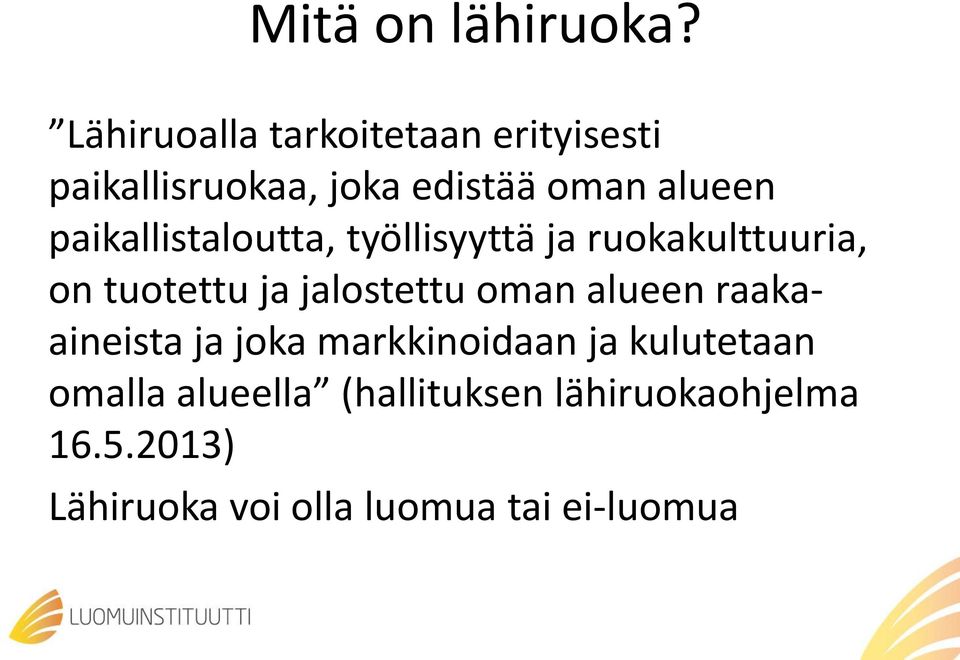 Mitä on lähiruoka?

”Lähiruoalla tarkoitetaan erityisesti paikallisruokaa, joka edistää oman alueen paikallistaloutta, työllisyyttä ja ruokakulttuuria, on tuotettu ja jalostettu oman alueen raaka-aineista ja joka markkinoidaan ja kulutetaan omalla alueella” (hallituksen lähiruokaohjelma 16.5.2013)

Lähiruoka voi olla luomua tai ei-luomua

LUOMUINSTITUUTTI